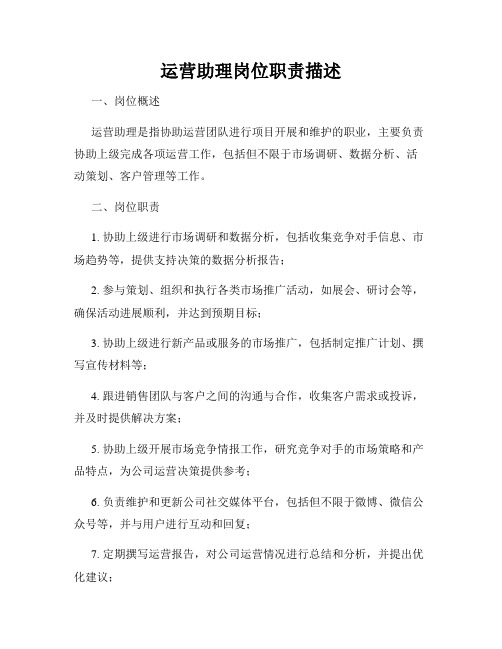 运营助理岗位职责描述

一、岗位概述

运营助理是指协助运营团队进行项目开展和维护的职业，主要负责协助上级完成各项运营工作，包括但不限于市场调研、数据分析、活动策划、客户管理等工作。

二、岗位职责

1. 协助上级进行市场调研和数据分析，包括收集竞争对手信息、市场趋势等，提供支持决策的数据分析报告；

2. 参与策划、组织和执行各类市场推广活动，如展会、研讨会等，确保活动进展顺利，并达到预期目标；

3. 协助上级进行新产品或服务的市场推广，包括制定推广计划、撰写宣传材料等；

4. 跟进销售团队与客户之间的沟通与合作，收集客户需求或投诉，并及时提供解决方案；

5. 协助上级开展市场竞争情报工作，研究竞争对手的市场策略和产品特点，为公司运营决策提供参考；

6. 负责维护和更新公司社交媒体平台，包括但不限于微博、微信公众号等，并与用户进行互动和回复；

7. 定期撰写运营报告，对公司运营情况进行总结和分析，并提出优化建议；